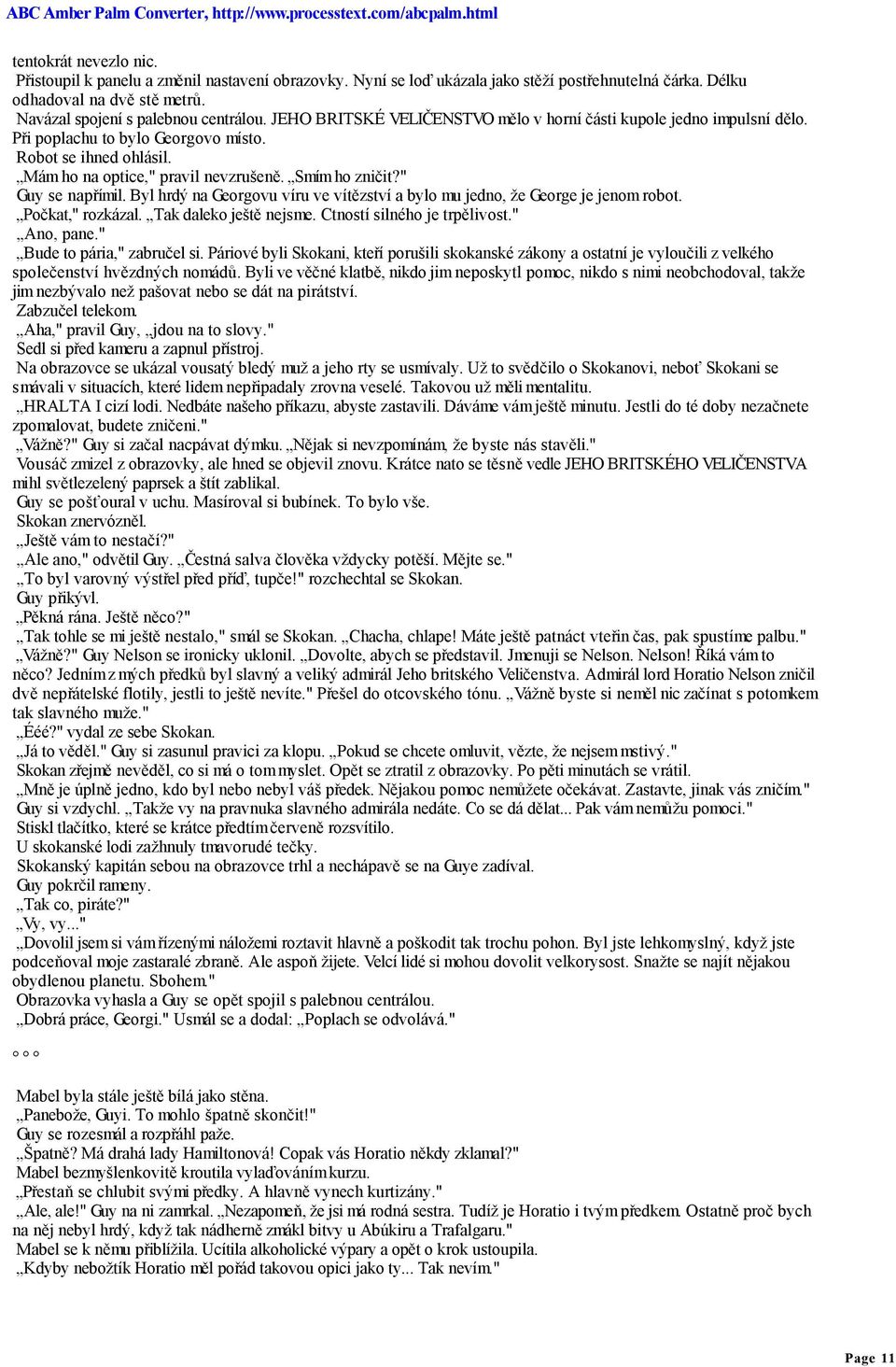 ABC Amber Palm Converter, http://www.processtext.com/abcpalm.html

tentokrát nevezlo nic.
Přistoupil k panelu a změnil nastavení obrazovky. Nyní se loď ukázala jako stěží postřehnutelná čárka. Délku odhadoval na dvě stě metrů.
Navázal spojení s palebnou centrálou. JEHO BRITSKÉ VELIČENSTVO mělo v horní části kupole jedno impulsní dělo. Při poplachu to bylo Georgovo místo.
Robot se ihned ohlásil.
„Mám ho na optice," pravil nevzrušeně. „Smím ho zničit?"
Guy se napřímil. Byl hrdý na Georgovu víru ve vítězství a bylo mu jedno, že George je jenom robot.
„Počkat," rozkázal. „Tak daleko ještě nejsme. Ctností silného je trpělivost."
„Ano, pane."
„Bude to pária," zabručel si. Páriové byli Skokani, kteří porušili skokanské zákony a ostatní je vyloučili z velkého společenství hvězdných nomádů. Byli ve věčné klatbě, nikdo jim neposkytl pomoc, nikdo s nimi neobchodoval, takže jim nezbývalo než pašovat nebo se dát na pirátství.
Zabzučel telekom.
„Aha," pravil Guy, „jdou na to slovy."
Sedl si před kameru a zapnul přístroj.
Na obrazovce se ukázal vousatý bledý muž a jeho rty se usmívaly. Už to svědčilo o Skokanovi, neboť Skokani se smávali v situacích, které lidem nepřipadaly zrovna veselé. Takovou už měli mentalitu.
„HRALTA I cizí lodi. Nedbáte našeho příkazu, abyste zastavili. Dáváme vám ještě minutu. Jestli do té doby nezačnete zpomalovat, budete zničeni."
„Vážně?" Guy si začal nacpávat dýmku. „Nějak si nevzpomínám, že byste nás stavěli."
Vousáč zmizel z obrazovky, ale hned se objevil znovu. Krátce nato se těsně vedle JEHO BRITSKÉHO VELIČENSTVA mihl světlezelený paprsek a štít zablikal.
Guy se pošťoural v uchu. Masíroval si bubínek. To bylo vše.
Skokan znervózněl.
„Ještě vám to nestačí?"
„Ale ano," odvětil Guy. „Čestná salva člověka vždycky potěší. Mějte se."
„To byl varovný výstřel před příď, tupče!" rozchechtal se Skokan.
Guy přikývl.
„Pěkná rána. Ještě něco?"
„Tak tohle se mi ještě nestalo," smál se Skokan. „Chacha, chlape! Máte ještě patnáct vteřin čas, pak spustíme palbu."
„Vážně?" Guy Nelson se ironicky uklonil. „Dovolte, abych se představil. Jmenuji se Nelson. Nelson! Říká vám to něco? Jedním z mých předků byl slavný a veliký admirál Jeho britského Veličenstva. Admirál lord Horatio Nelson zničil dvě nepřátelské flotily, jestli to ještě nevíte." Přešel do otcovského tónu. „Vážně byste si neměl nic začínat s potomkem tak slavného muže."
„Ééé?" vydal ze sebe Skokan.
„Já to věděl." Guy si zasunul pravici za klopu. „Pokud se chcete omluvit, vězte, že nejsem mstivý."
Skokan zřejmě nevěděl, co si má o tom myslet. Opět se ztratil z obrazovky. Po pěti minutách se vrátil.
„Mně je úplně jedno, kdo byl nebo nebyl váš předek. Nějakou pomoc nemůžete očekávat. Zastavte, jinak vás zničím."
Guy si vzdychl. „Takže vy na pravnuka slavného admirála nedáte. Co se dá dělat... Pak vám nemůžu pomoci."
Stiskl tlačítko, které se krátce předtím červeně rozsvítilo.
U skokanské lodi zažhnuly tmavorudé tečky.
Skokanský kapitán sebou na obrazovce trhl a nechápavě se na Guye zadíval.
Guy pokrčil rameny.
„Tak co, piráte?"
„Vy, vy..."
„Dovolil jsem si vám řízenými náložemi roztavit hlavně a poškodit tak trochu pohon. Byl jste lehkomyslný, když jste podceňoval moje zastaralé zbraně. Ale aspoň žijete. Velcí lidé si mohou dovolit velkorysost. Snažte se najít nějakou obydlenou planetu. Sbohem."
Obrazovka vyhasla a Guy se opět spojil s palebnou centrálou.
„Dobrá práce, Georgi." Usmál se a dodal: „Poplach se odvolává."

° ° °

Mabel byla stále ještě bílá jako stěna.
„Panebože, Guyi. To mohlo špatně skončit!"
Guy se rozesmál a rozpřáhl paže.
„Špatně? Má drahá lady Hamiltonová! Copak vás Horatio někdy zklamal?"
Mabel bezmyšlenkovitě kroutila vylaďováním kurzu.
„Přestaň se chlubit svými předky. A hlavně vynech kurtizány."
„Ale, ale!" Guy na ni zamrkal. „Nezapomeň, že jsi má rodná sestra. Tudíž je Horatio i tvým předkem. Ostatně proč bych na něj nebyl hrdý, když tak nádherně zmákl bitvy u Abúkiru a Trafalgaru."
Mabel se k němu přiblížila. Ucítila alkoholické výpary a opět o krok ustoupila.
„Kdyby nebožtík Horatio měl pořád takovou opici jako ty... Tak nevím."

Page 11